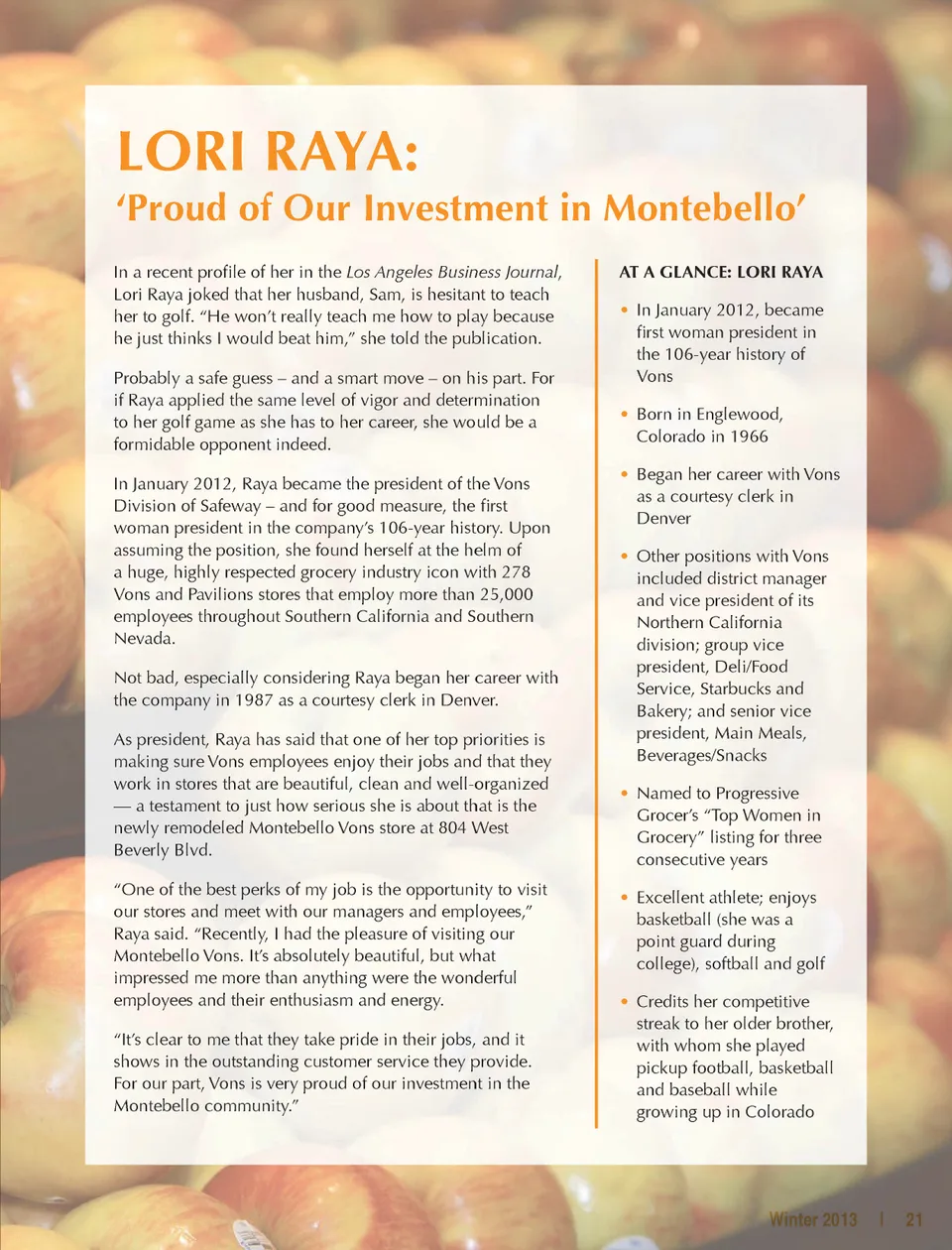 LORI RAYA:
‘Proud of Our Investment in Montebello’

In a recent profile of her in the Los Angeles Business Journal, Lori Raya joked that her husband, Sam, is hesitant to teach her to golf. “He won’t really teach me how to play because he just thinks I would beat him,” she told the publication.

Probably a safe guess – and a smart move – on his part. For if Raya applied the same level of vigor and determination to her golf game as she has to her career, she would be a formidable opponent indeed.

In January 2012, Raya became the president of the Vons Division of Safeway – and for good measure, the first woman president in the company’s 106-year history. Upon assuming the position, she found herself at the helm of a huge, highly respected grocery industry icon with 278 Vons and Pavilions stores that employ more than 25,000 employees throughout Southern California and Southern Nevada.

Not bad, especially considering Raya began her career with the company in 1987 as a courtesy clerk in Denver.

As president, Raya has said that one of her top priorities is making sure Vons employees enjoy their jobs and that they work in stores that are beautiful, clean and well-organized — a testament to just how serious she is about that is the newly remodeled Montebello Vons store at 804 West Beverly Blvd.

“One of the best perks of my job is the opportunity to visit our stores and meet with our managers and employees,” Raya said. “Recently, I had the pleasure of visiting our Montebello Vons. It’s absolutely beautiful, but what impressed me more than anything were the wonderful employees and their enthusiasm and energy.

“It’s clear to me that they take pride in their jobs, and it shows in the outstanding customer service they provide. For our part, Vons is very proud of our investment in the Montebello community.”

AT A GLANCE: LORI RAYA

• In January 2012, became first woman president in the 106-year history of Vons

• Born in Englewood, Colorado in 1966

• Began her career with Vons as a courtesy clerk in Denver

• Other positions with Vons included district manager and vice president of its Northern California division; group vice president, Deli/Food Service, Starbucks and Bakery; and senior vice president, Main Meals, Beverages/Snacks

• Named to Progressive Grocer’s “Top Women in Grocery” listing for three consecutive years

• Excellent athlete; enjoys basketball (she was a point guard during college), softball and golf

• Credits her competitive streak to her older brother, with whom she played pickup football, basketball and baseball while growing up in Colorado

Winter 2013 | 21